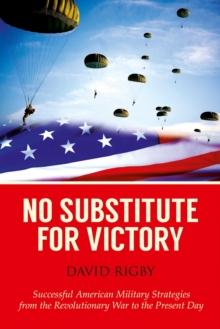 NO SUBSTITUTE FOR VICTORY

DAVID RIGBY

Successful American Military Strategies from the Revolutionary War to the Present Day